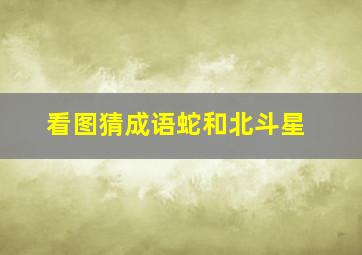 看图猜成语蛇和北斗星